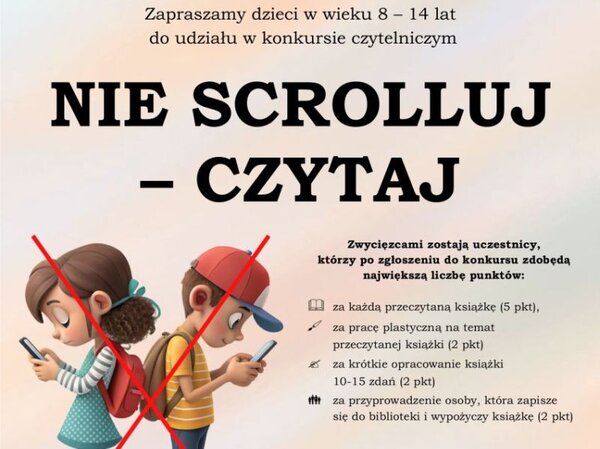 Zapraszamy dzieci w wieku 8 – 14 lat do udziału w konkursie czytelniczym

NIE SCROLLUJ – CZYTAJ

Zwycięzcami zostają uczestnicy, którzy po zgłoszeniu do konkursu zdobędą największą liczbę punktów:

za każdą przeczytaną książkę (5 pkt),

za pracę plastyczną na temat przeczytanej książki (2 pkt)

za krótkie opracowanie książki 10-15 zdań (2 pkt)

za przyprowadzenie osoby, która zapisze się do biblioteki i wypożyczy książkę (2 pkt)